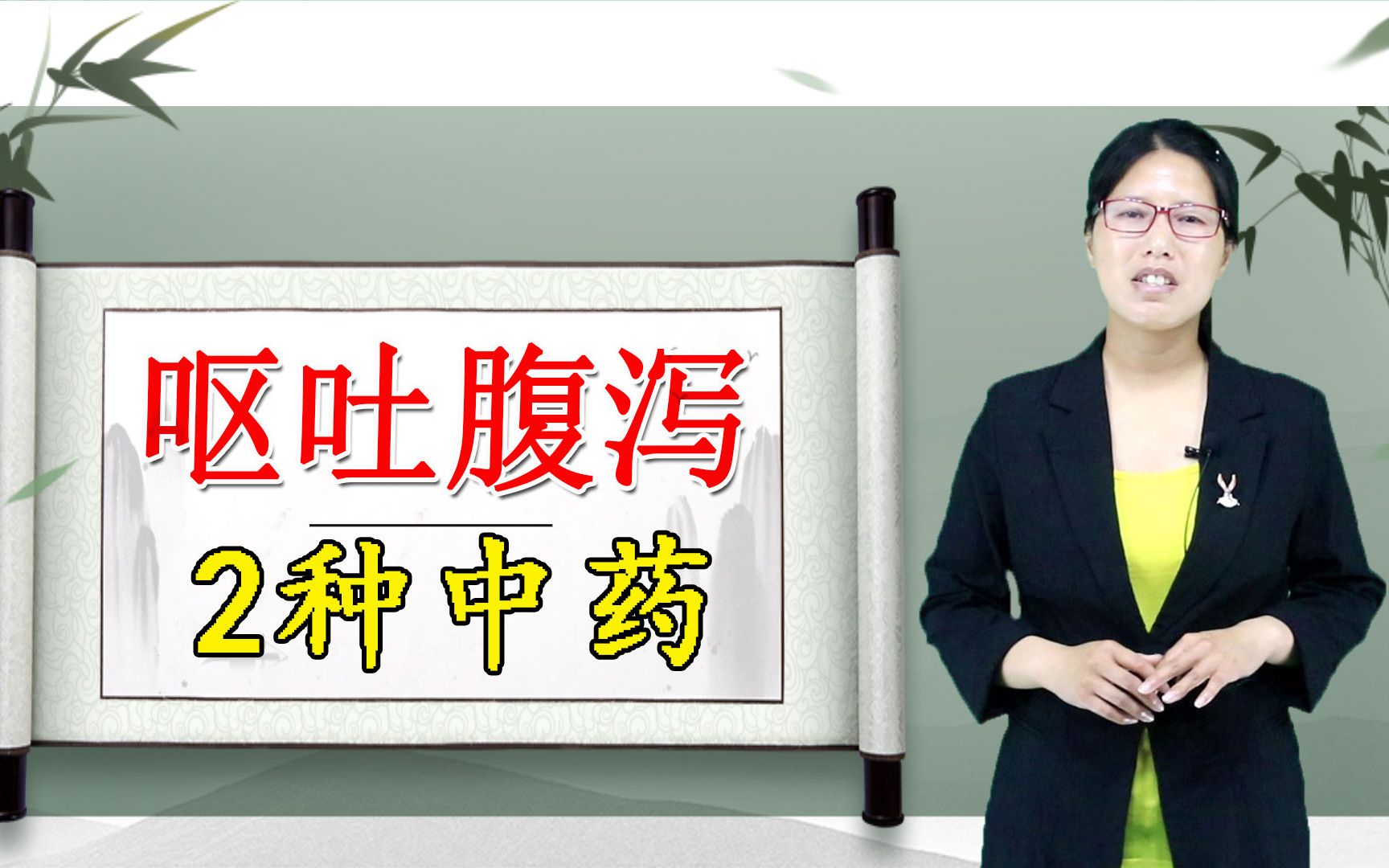 呕吐腹泻

2种中药